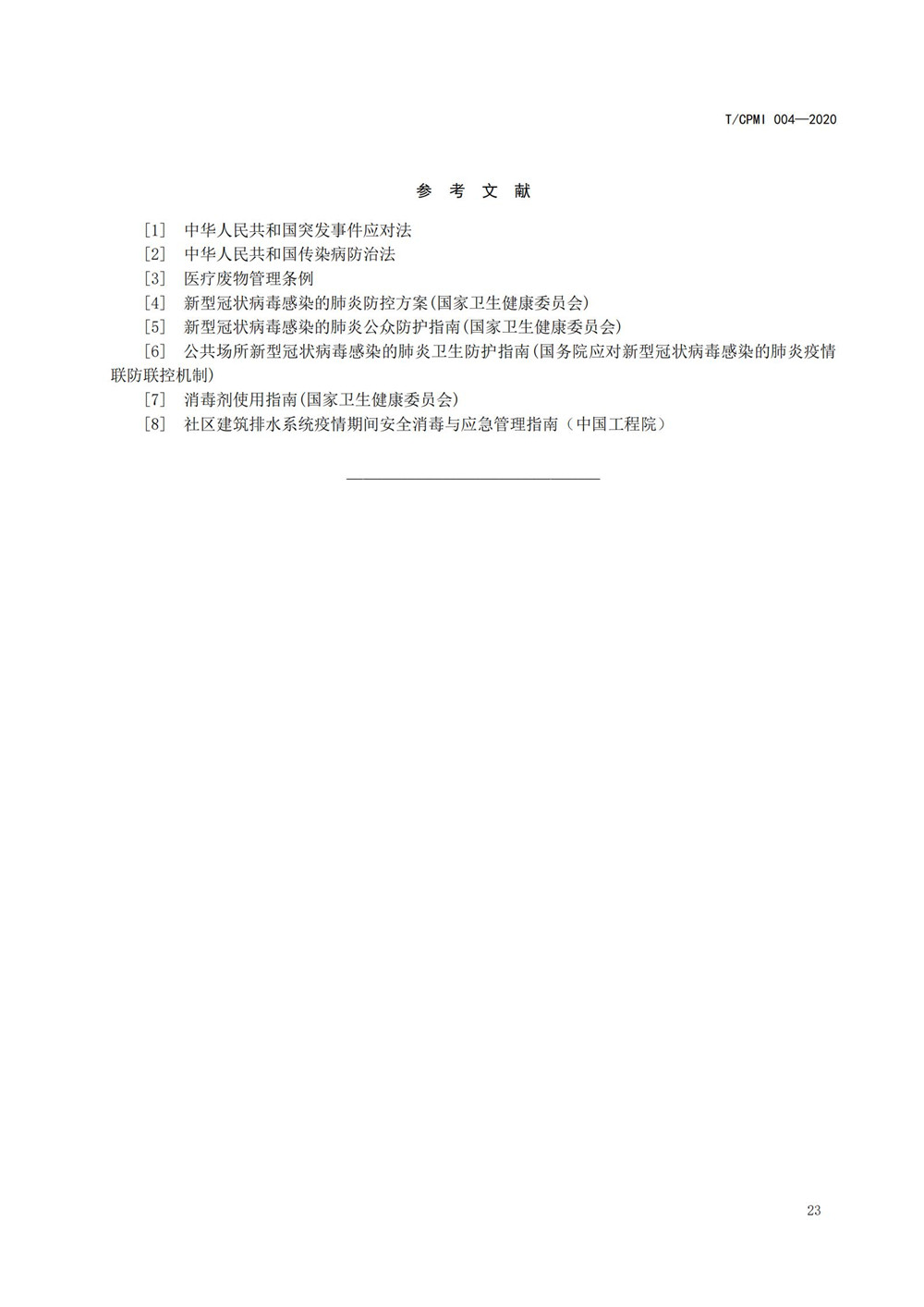 T/CPMI 004—2020

参 考 文 献

[1] 中华人民共和国突发事件应对法

[2] 中华人民共和国传染病防治法

[3] 医疗废物管理条例

[4] 新型冠状病毒感染的肺炎防控方案(国家卫生健康委员会)

[5] 新型冠状病毒感染的肺炎公众防护指南(国家卫生健康委员会)

[6] 公共场所新型冠状病毒感染的肺炎卫生防护指南(国务院应对新型冠状病毒感染的肺炎疫情联防联控机制)

[7] 消毒剂使用指南(国家卫生健康委员会)

[8] 社区建筑排水系统疫情期间安全消毒与应急管理指南（中国工程院）

23